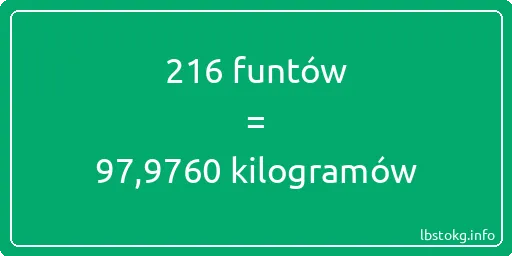 216 funtów
=
97,9760 kilogramów

lbstokg.info